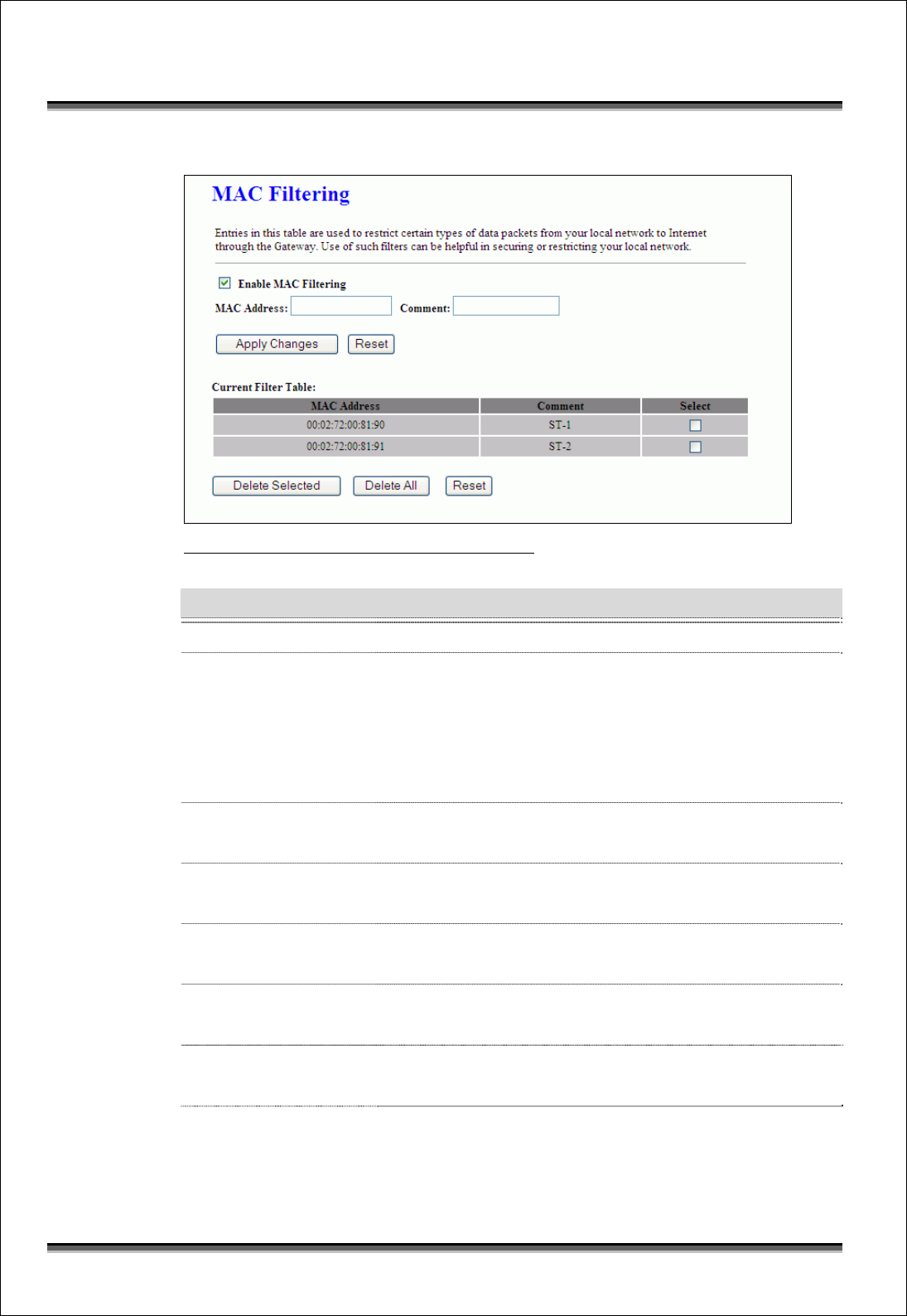 MAC Filtering

Entries in this table are used to restrict certain types of data packets from your local network to Internet through the Gateway. Use of such filters can be helpful in securing or restricting your local network.

Enable MAC Filtering

MAC Address: Comment:

Apply Changes Reset

Current Filter Table:

| MAC Address | Comment | Select |
|---|---|---|
| 00:02:72:00:81:90 | ST-1 | |
| 00:02:72:00:81:91 | ST-2 | |

Delete Selected Delete All Reset